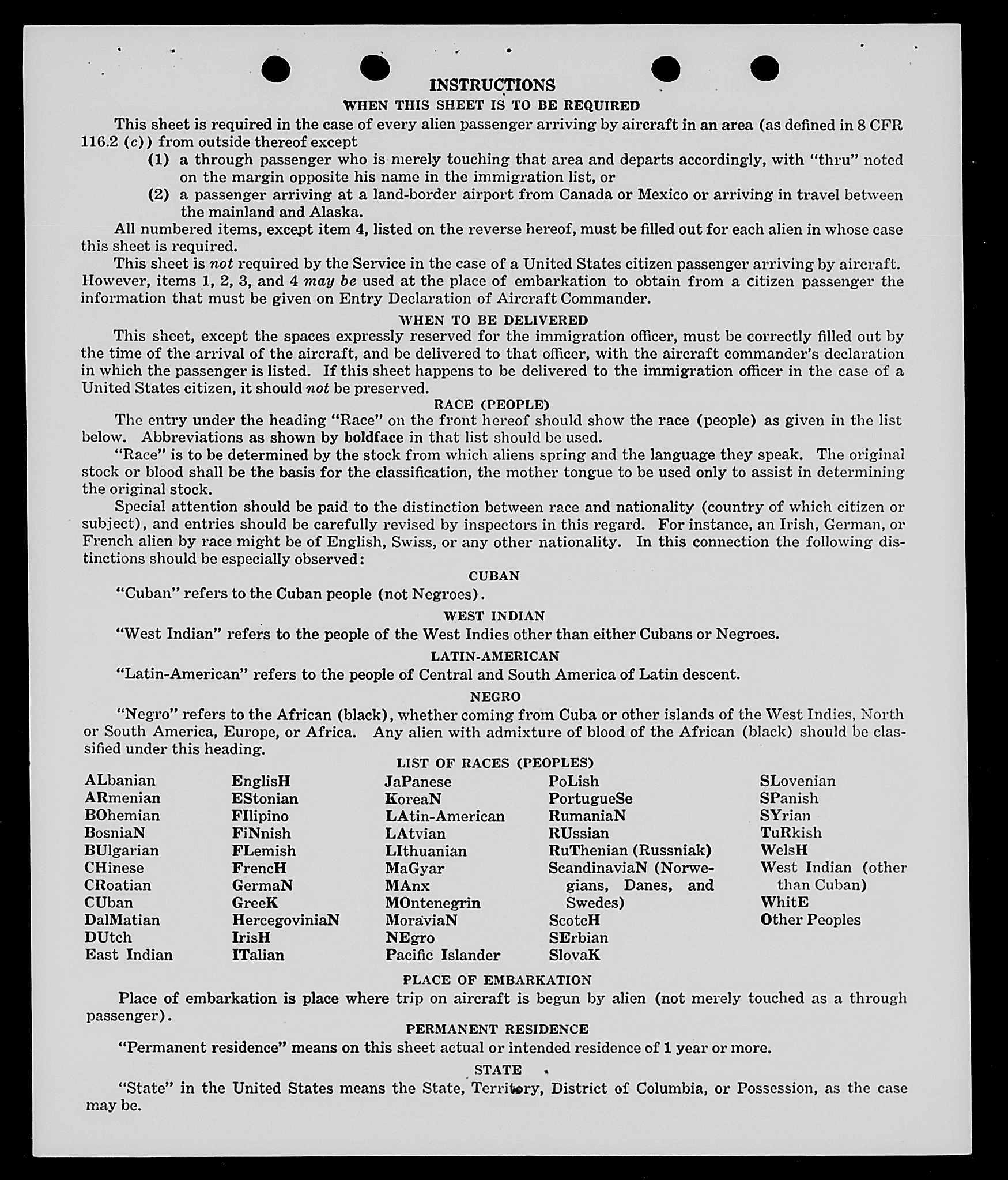 INSTRUCTIONS

WHEN THIS SHEET IS TO BE REQUIRED

This sheet is required in the case of every alien passenger arriving by aircraft in an area (as defined in 8 CFR 116.2 (c)) from outside thereof except

(1) a through passenger who is merely touching that area and departs accordingly, with "thru" noted on the margin opposite his name in the immigration list, or

(2) a passenger arriving at a land-border airport from Canada or Mexico or arriving in travel between the mainland and Alaska.

All numbered items, except item 4, listed on the reverse hereof, must be filled out for each alien in whose case this sheet is required.

This sheet is not required by the Service in the case of a United States citizen passenger arriving by aircraft. However, items 1, 2, 3, and 4 may be used at the place of embarkation to obtain from a citizen passenger the information that must be given on Entry Declaration of Aircraft Commander.

WHEN TO BE DELIVERED

This sheet, except the spaces expressly reserved for the immigration officer, must be correctly filled out by the time of the arrival of the aircraft, and be delivered to that officer, with the aircraft commander's declaration in which the passenger is listed. If this sheet happens to be delivered to the immigration officer in the case of a United States citizen, it should not be preserved.

RACE (PEOPLE)

The entry under the heading "Race" on the front hereof should show the race (people) as given in the list below. Abbreviations as shown by boldface in that list should be used.

"Race" is to be determined by the stock from which aliens spring and the language they speak. The original stock or blood shall be the basis for the classification, the mother tongue to be used only to assist in determining the original stock.

Special attention should be paid to the distinction between race and nationality (country of which citizen or subject), and entries should be carefully revised by inspectors in this regard. For instance, an Irish, German, or French alien by race might be of English, Swiss, or any other nationality. In this connection the following distinctions should be especially observed:

CUBAN

"Cuban" refers to the Cuban people (not Negroes).

WEST INDIAN

"West Indian" refers to the people of the West Indies other than either Cubans or Negroes.

LATIN-AMERICAN

"Latin-American" refers to the people of Central and South America of Latin descent.

NEGRO

"Negro" refers to the African (black), whether coming from Cuba or other islands of the West Indies, North or South America, Europe, or Africa. Any alien with admixture of blood of the African (black) should be classified under this heading.

LIST OF RACES (PEOPLES)

ALbanian
ARmenian
BOhemian
BosniaN
BUlgarian
CHinese
CRoatian
CUban
DalMatian
DUtch
East Indian

EnglisH
EStonian
FIlipino
FiNnish
FLemish
FrencH
GermaN
GreeK
HercegoviniaN
IrisH
ITalian

JaPanese
KoreaN
LAtin-American
LAtvian
LIthuanian
MaGyar
MAnx
MOntenegrin
MoraviaN
NEgro
Pacific Islander

PoLish
PortugueSe
RumaniaN
RUssian
RuThenian (Russniak)
ScandinaviaN (Norwegians, Danes, and Swedes)
ScotcH
SErbian
SlovaK

SLovenian
SPanish
SYrian
TuRkish
WelsH
West Indian (other than Cuban)
WhitE
Other Peoples

PLACE OF EMBARKATION

Place of embarkation is place where trip on aircraft is begun by alien (not merely touched as a through passenger).

PERMANENT RESIDENCE

"Permanent residence" means on this sheet actual or intended residence of 1 year or more.

STATE

"State" in the United States means the State, Territory, District of Columbia, or Possession, as the case may be.